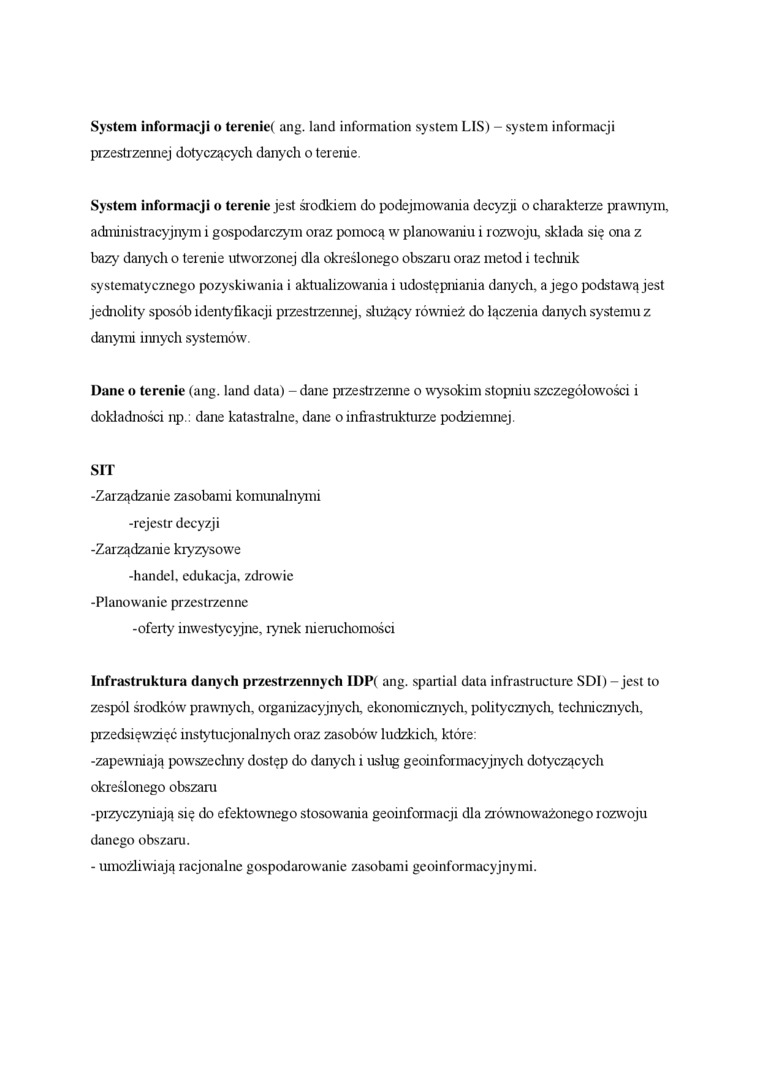 System informacji o terenie( ang. land information system LIS) – system informacji przestrzennej dotyczących danych o terenie.

System informacji o terenie jest środkiem do podejmowania decyzji o charakterze prawnym, administracyjnym i gospodarczym oraz pomocą w planowaniu i rozwoju, składa się ona z bazy danych o terenie utworzonej dla określonego obszaru oraz metod i technik systematycznego pozyskiwania i aktualizowania i udostępniania danych, a jego podstawą jest jednolity sposób identyfikacji przestrzennej, służący również do łączenia danych systemu z danymi innych systemów.

Dane o terenie (ang. land data) – dane przestrzenne o wysokim stopniu szczegółowości i dokładności np.: dane katastralne, dane o infrastrukturze podziemnej.

SIT
-Zarządzanie zasobami komunalnymi
-rejestr decyzji
-Zarządzanie kryzysowe
-handel, edukacja, zdrowie
-Planowanie przestrzenne
-oferty inwestycyjne, rynek nieruchomości

Infrastruktura danych przestrzennych IDP( ang. spartial data infrastructure SDI) – jest to zespół środków prawnych, organizacyjnych, ekonomicznych, politycznych, technicznych, przedsięwzięć instytucjonalnych oraz zasobów ludzkich, które:
-zapewniają powszechny dostęp do danych i usług geoinformacyjnych dotyczących określonego obszaru
-przyczyniają się do efektownego stosowania geoinformacji dla zrównoważonego rozwoju danego obszaru.
- umożliwiają racjonalne gospodarowanie zasobami geoinformacyjnymi.